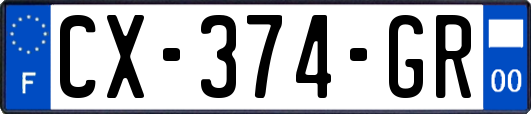 F
CX-374-GR
00